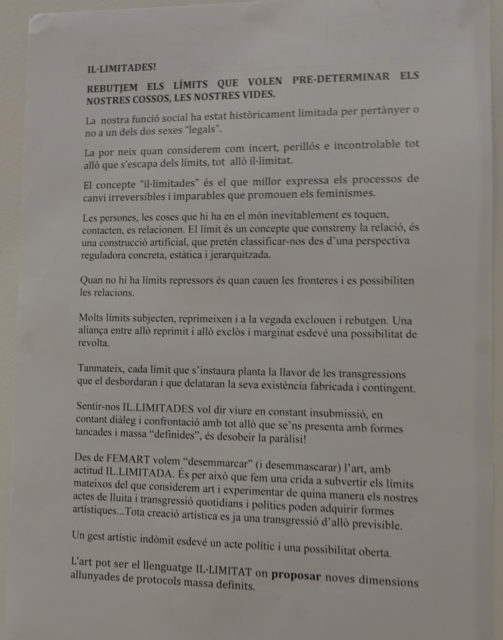 IL·LIMITADES!

REBUTJEM ELS LÍMITS QUE VOLEN PRE-DETERMINAR ELS NOSTRES COSSOS, LES NOSTRES VIDES.

La nostra funció social ha estat històricament limitada per pertànyer o no a un dels dos sexes "legals".

La por neix quan considerem com incert, perillós e incontrolable tot allò que s'escapa dels límits, tot allò il·limitat.

El concepte "il·limitades" és el que millor expressa els processos de canvi irreversibles i imparables que promouen els feminismes.

Les persones, les coses que hi ha en el món inevitablement es toquen, contacten, es relacionen. El límit és un concepte que constreny la relació, és una construcció artificial, que pretén classificar-nos des d'una perspectiva reguladora concreta, estàtica i jerarquitzada.

Quan no hi ha límits repressors és quan cauen les fronteres i es possibiliten les relacions.

Molts límits subjecten, reprimeixen i a la vegada exclouen i rebutgen. Una aliança entre allò reprimit i allò exclòs i marginat esdevé una possibilitat de revolta.

Tanmateix, cada límit que s'instaura planta la llavor de les transgressions que el desbordaran i que delataran la seva existència fabricada i contingent.

Sentir-nos IL.LIMITADES vol dir viure en constant insubmissió, en contant diàleg i confrontació amb tot allò que se'ns presenta amb formes tancades i massa "definides", és desobeir la paràlisi!

Des de FEMART volem "desemmarcar" (i desemmascarar) l'art, amb actitud IL.LIMITADA. És per això que fem una crida a subvertir els límits mateixos del que considerem art i experimentar de quina manera els nostres actes de lluita i transgressió quotidians i polítics poden adquirir formes artístiques...Tota creació artística es ja una transgressió d'allò previsible.

Un gest artístic indòmit esdevé un acte polític i una possibilitat oberta.

L'art pot ser el llenguatge IL·LIMITAT on proposar noves dimensions allunyades de protocols massa definits.